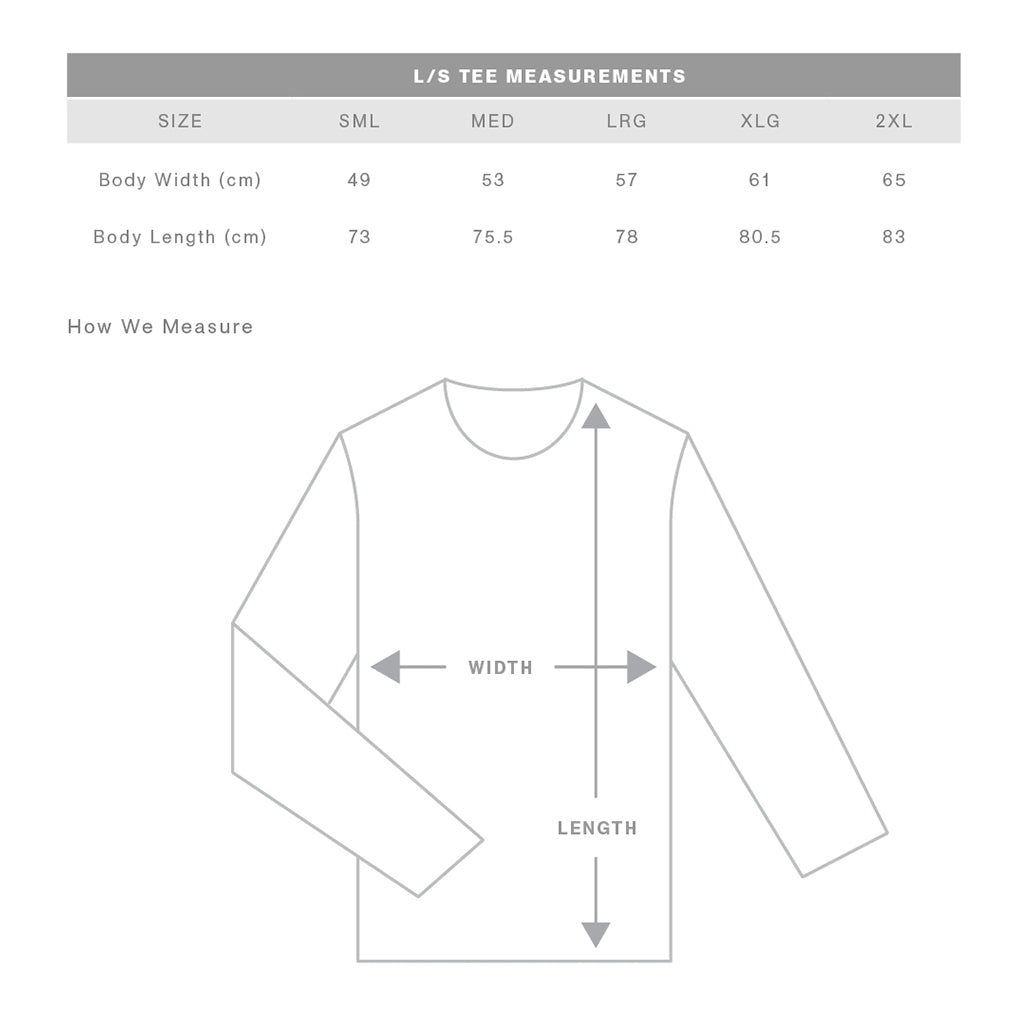 L/S TEE MEASUREMENTS

| SIZE | SML | MED | LRG | XLG | 2XL |
|---|---|---|---|---|---|
| Body Width (cm) | 49 | 53 | 57 | 61 | 65 |
| Body Length (cm) | 73 | 75.5 | 78 | 80.5 | 83 |

How We Measure

WIDTH

LENGTH